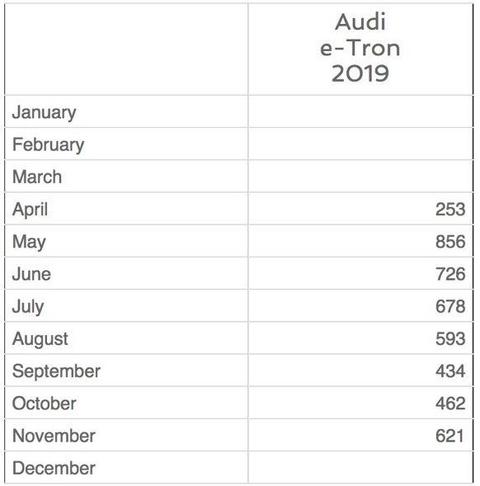 | | Audi e-Tron 2019 |
|---|---|
| January | |
| February | |
| March | |
| April | 253 |
| May | 856 |
| June | 726 |
| July | 678 |
| August | 593 |
| September | 434 |
| October | 462 |
| November | 621 |
| December | |